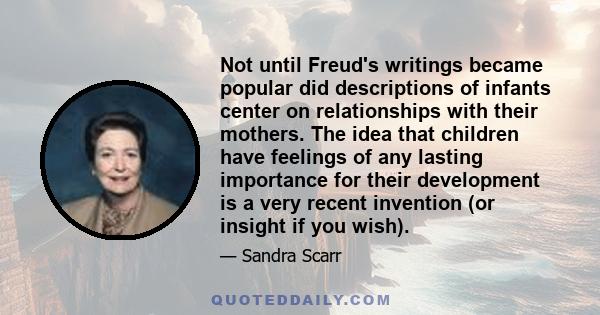 Not until Freud's writings became popular did descriptions of infants center on relationships with their mothers. The idea that children have feelings of any lasting importance for their development is a very recent invention (or insight if you wish).

— Sandra Scarr

QUOTEDDAILY.COM